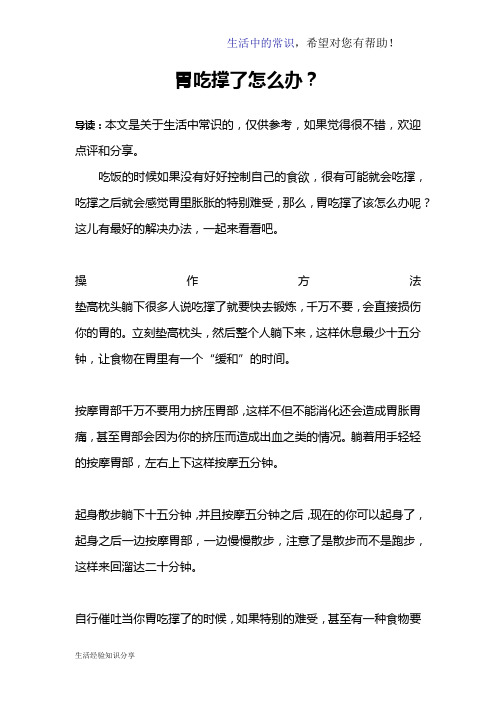 生活中的常识，希望对您有帮助！

胃吃撑了怎么办？

导读：本文是关于生活中常识的，仅供参考，如果觉得很不错，欢迎点评和分享。

吃饭的时候如果没有好好控制自己的食欲，很有可能就会吃撑，吃撑之后就会感觉胃里胀胀的特别难受，那么，胃吃撑了该怎么办呢？这儿有最好的解决办法，一起来看看吧。

操作方法

垫高枕头躺下很多人说吃撑了就要快去锻炼，千万不要，会直接损伤你的胃的。立刻垫高枕头，然后整个人躺下来，这样休息最少十五分钟，让食物在胃里有一个“缓和”的时间。

按摩胃部千万不要用力挤压胃部，这样不但不能消化还会造成胃胀胃痛，甚至胃部会因为你的挤压而造成出血之类的情况。躺着用手轻轻的按摩胃部，左右上下这样按摩五分钟。

起身散步躺下十五分钟，并且按摩五分钟之后，现在的你可以起身了，起身之后一边按摩胃部，一边慢慢散步，注意了是散步而不是跑步，这样来回溜达二十分钟。

自行催吐当你胃吃撑了的时候，如果特别的难受，甚至有一种食物要

生活经验知识分享